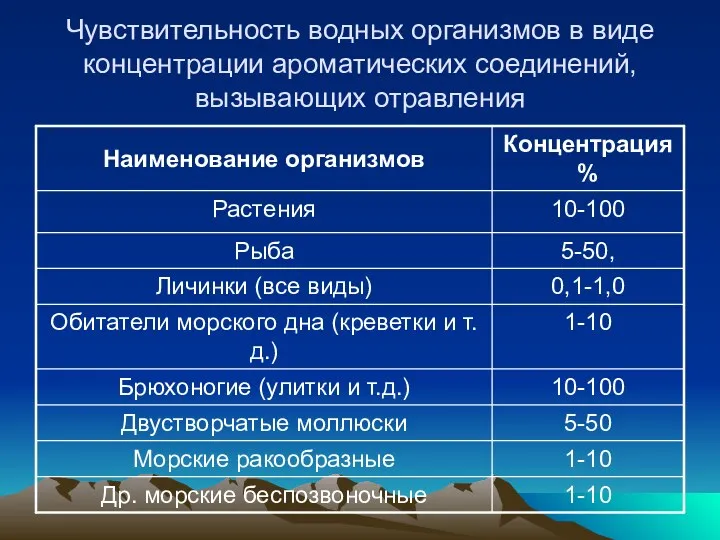 Чувствительность водных организмов в виде концентрации ароматических соединений, вызывающих отравления

| Наименование организмов | Концентрация % |
|---|---|
| Растения | 10-100 |
| Рыба | 5-50, |
| Личинки (все виды) | 0,1-1,0 |
| Обитатели морского дна (креветки и т. д.) | 1-10 |
| Брюхоногие (улитки и т.д.) | 10-100 |
| Двустворчатые моллюски | 5-50 |
| Морские ракообразные | 1-10 |
| Др. морские беспозвоночные | 1-10 |